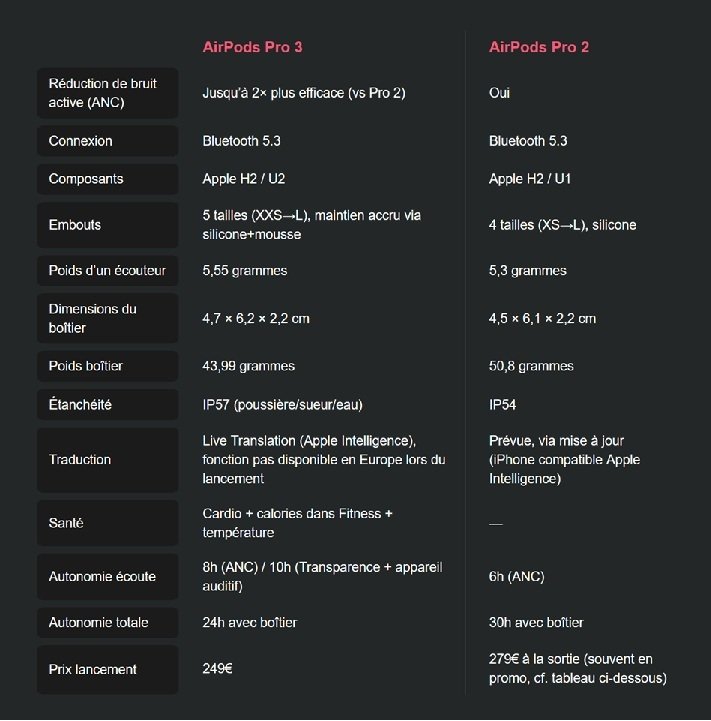 | | AirPods Pro 3 | AirPods Pro 2 |
|---|---|---|
| Réduction de bruit active (ANC) | Jusqu'à 2× plus efficace (vs Pro 2) | Oui |
| Connexion | Bluetooth 5.3 | Bluetooth 5.3 |
| Composants | Apple H2 / U2 | Apple H2 / U1 |
| Embouts | 5 tailles (XXS→L), maintien accru via silicone+mousse | 4 tailles (XS→L), silicone |
| Poids d'un écouteur | 5,55 grammes | 5,3 grammes |
| Dimensions du boîtier | 4,7 × 6,2 × 2,2 cm | 4,5 × 6,1 × 2,2 cm |
| Poids boîtier | 43,99 grammes | 50,8 grammes |
| Étanchéité | IP57 (poussière/sueur/eau) | IP54 |
| Traduction | Live Translation (Apple Intelligence), fonction pas disponible en Europe lors du lancement | Prévue, via mise à jour (iPhone compatible Apple Intelligence) |
| Santé | Cardio + calories dans Fitness + température | — |
| Autonomie écoute | 8h (ANC) / 10h (Transparence + appareil auditif) | 6h (ANC) |
| Autonomie totale | 24h avec boîtier | 30h avec boîtier |
| Prix lancement | 249€ | 279€ à la sortie (souvent en promo, cf. tableau ci-dessous) |